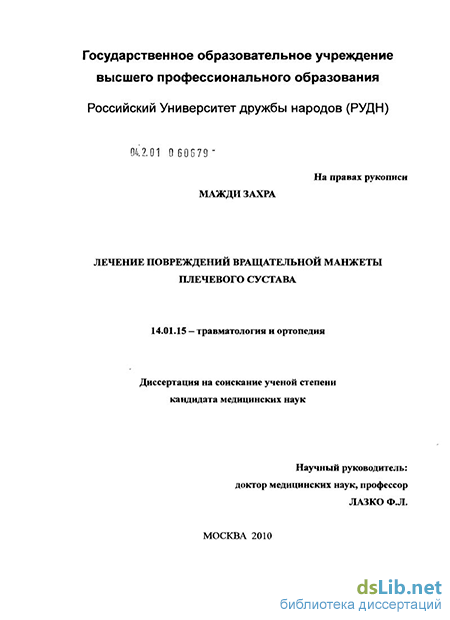 Государственное образовательное учреждение высшего профессионального образования

Российский Университет дружбы народов (РУДН)

04.2.01 0 60679 -

На правах рукописи

МАЖДИ ЗАХРА

ЛЕЧЕНИЕ ПОВРЕЖДЕНИЙ ВРАЩАТЕЛЬНОЙ МАНЖЕТЫ ПЛЕЧЕВОГО СУСТАВА

14.01.15 – травматология и ортопедия

Диссертация на соискание ученой степени кандидата медицинских наук

Научный руководитель:
доктор медицинских наук, профессор
ЛАЗКО Ф.Л.

МОСКВА 2010

dsLib.net
библиотека диссертаций